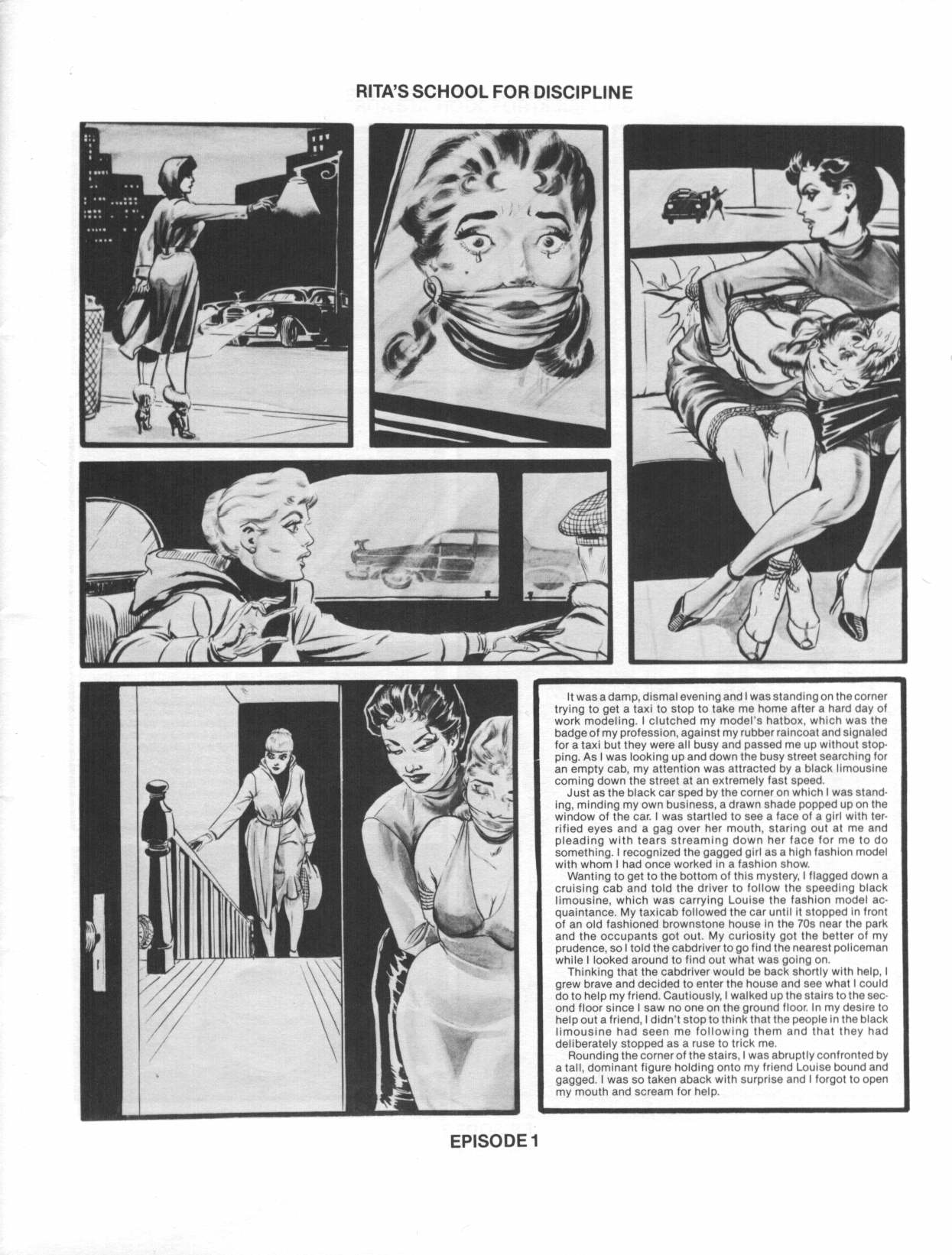 RITA'S SCHOOL FOR DISCIPLINE

It was a damp, dismal evening and I was standing on the corner trying to get a taxi to stop to take me home after a hard day of work modeling. I clutched my model's hatbox, which was the badge of my profession, against my rubber raincoat and signaled for a taxi but they were all busy and passed me up without stopping. As I was looking up and down the busy street searching for an empty cab, my attention was attracted by a black limousine coming down the street at an extremely fast speed.

Just as the black car sped by the corner on which I was standing, minding my own business, a drawn shade popped up on the window of the car. I was startled to see a face of a girl with terrified eyes and a gag over her mouth, staring out at me and pleading with tears streaming down her face for me to do something. I recognized the gagged girl as a high fashion model with whom I had once worked in a fashion show.

Wanting to get to the bottom of this mystery, I flagged down a cruising cab and told the driver to follow the speeding black limousine, which was carrying Louise the fashion model acquaintance. My taxicab followed the car until it stopped in front of an old fashioned brownstone house in the 70s near the park and the occupants got out. My curiosity got the better of my prudence, so I told the cabdriver to go find the nearest policeman while I looked around to find out what was going on.

Thinking that the cabdriver would be back shortly with help, I grew brave and decided to enter the house and see what I could do to help my friend. Cautiously, I walked up the stairs to the second floor since I saw no one on the ground floor. In my desire to help out a friend, I didn't stop to think that the people in the black limousine had seen me following them and that they had deliberately stopped as a ruse to trick me.

Rounding the corner of the stairs, I was abruptly confronted by a tall, dominant figure holding onto my friend Louise bound and gagged. I was so taken aback with surprise and I forgot to open my mouth and scream for help.

EPISODE 1